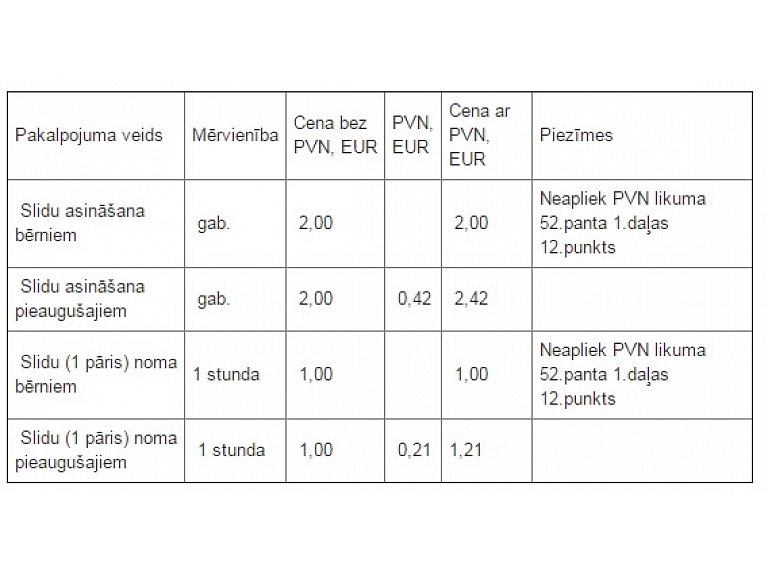 | Pakalpojuma veids | Mērvienība | Cena bez PVN, EUR | PVN, EUR | Cena ar PVN, EUR | Piezīmes |
|---|---|---|---|---|---|
| Slidu asināšana bērniem | gab. | 2,00 | | 2,00 | Neapliek PVN likuma 52.panta 1.daļas 12.punkts |
| Slidu asināšana pieaugušajiem | gab. | 2,00 | 0,42 | 2,42 | |
| Slidu (1 pāris) noma bērniem | 1 stunda | 1,00 | | 1,00 | Neapliek PVN likuma 52.panta 1.daļas 12.punkts |
| Slidu (1 pāris) noma pieaugušajiem | 1 stunda | 1,00 | 0,21 | 1,21 | |